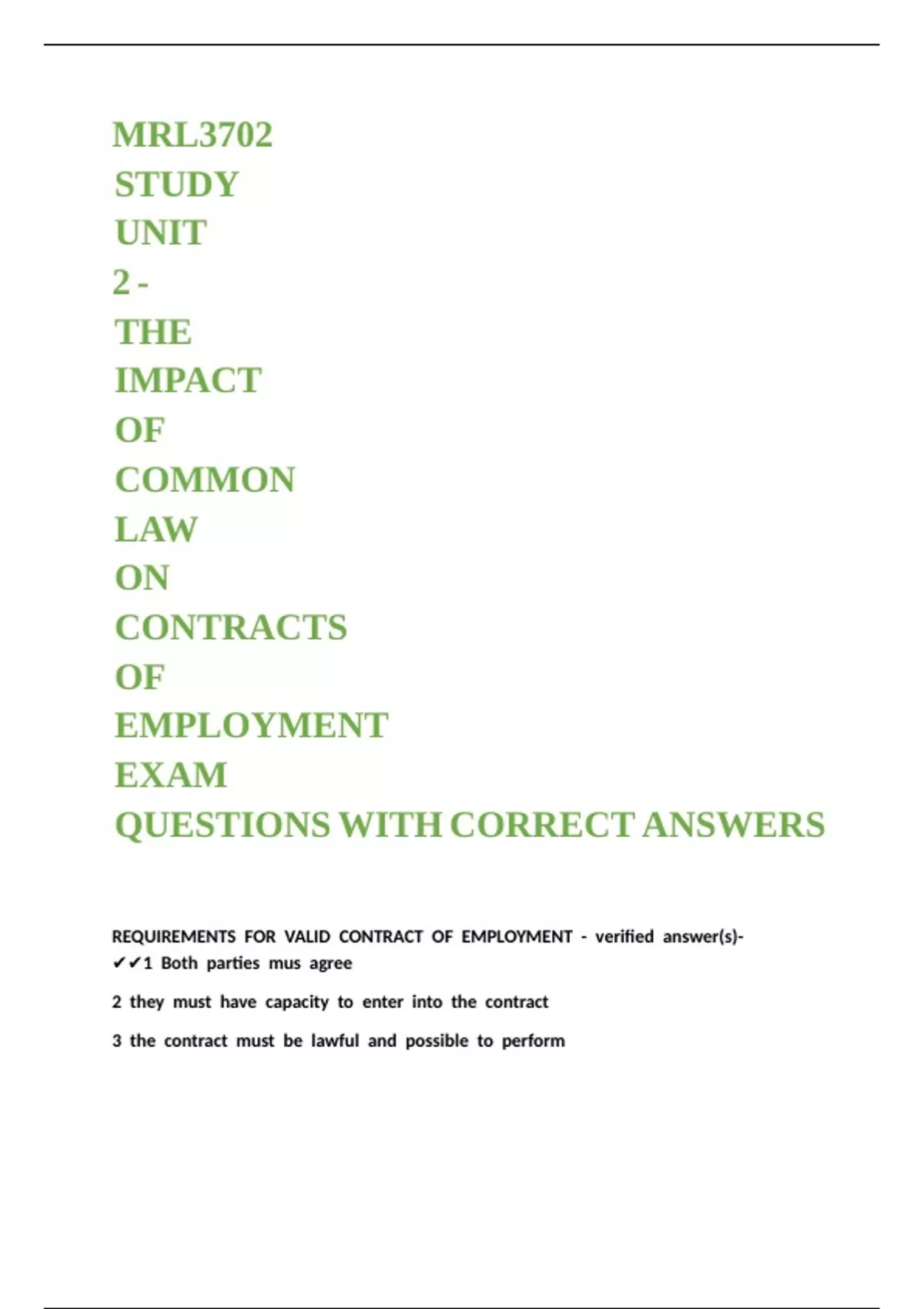 MRL3702 STUDY UNIT 2 - THE IMPACT OF COMMON LAW ON CONTRACTS OF EMPLOYMENT EXAM QUESTIONS WITH CORRECT ANSWERS

REQUIREMENTS FOR VALID CONTRACT OF EMPLOYMENT - verified answer(s)- ✔✔1 Both parties mus agree

2 they must have capacity to enter into the contract

3 the contract must be lawful and possible to perform